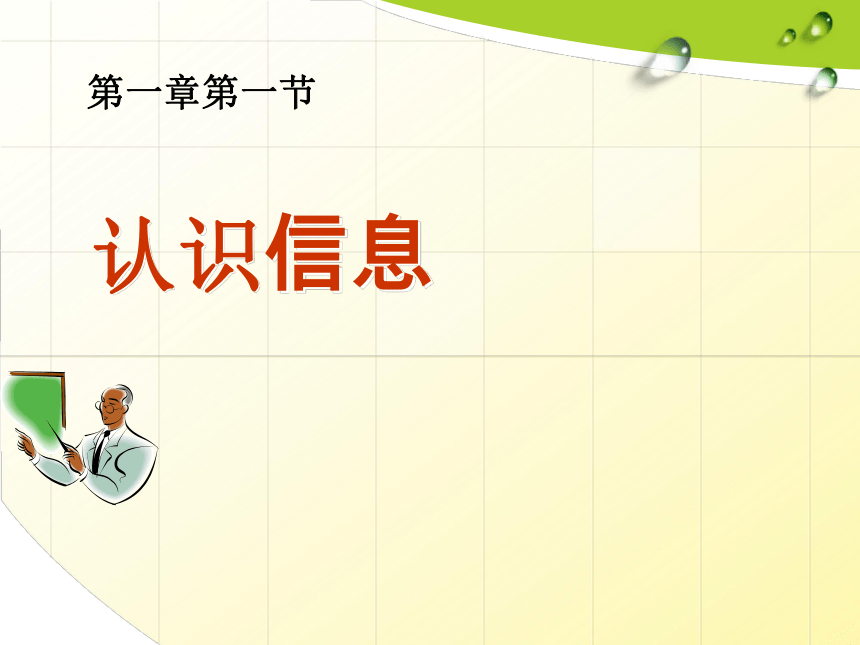 第一章第一节

认识信息